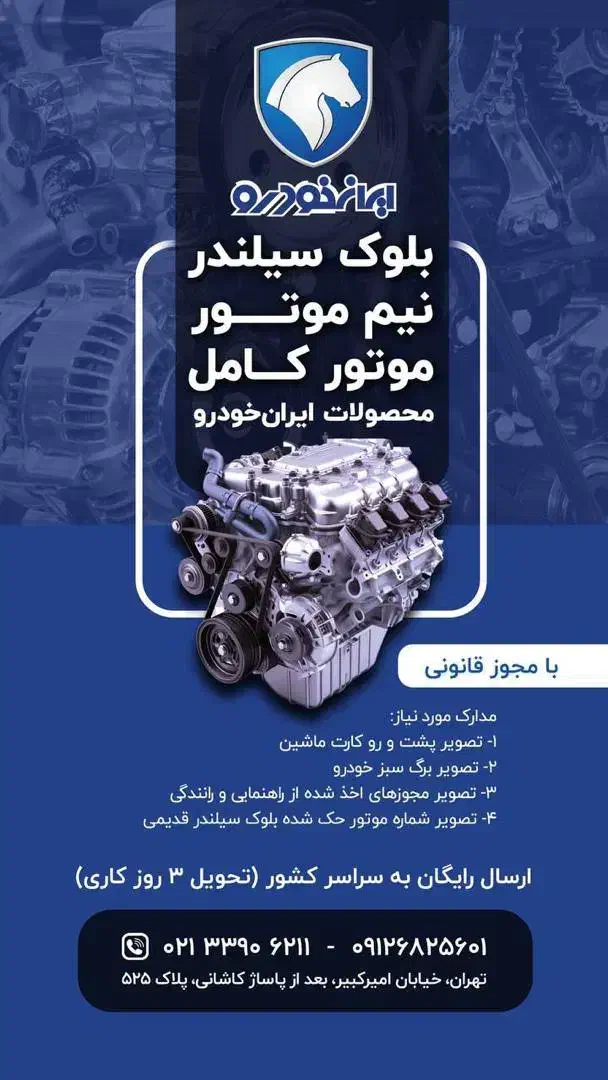 ایران خودرو

بلوک سیلندر
نیم موتور
موتور کامل
محصولات ایران‌خودرو

با مجوز قانونی

مدارک مورد نیاز:
۱- تصویر پشت و رو کارت ماشین
۲- تصویر برگ سبز خودرو
۳- تصویر مجوزهای اخذ شده از راهنمایی و رانندگی
۴- تصویر شماره موتور حک شده بلوک سیلندر قدیمی

ارسال رایگان به سراسر کشور (تحویل ۳ روز کاری)

۰۲۱ ۳۳۹۰ ۶۲۱۱ - ۰۹۱۲۶۸۲۵۶۰۱
تهران، خیابان امیرکبیر، بعد از پاساژ کاشانی، پلاک ۵۲۵